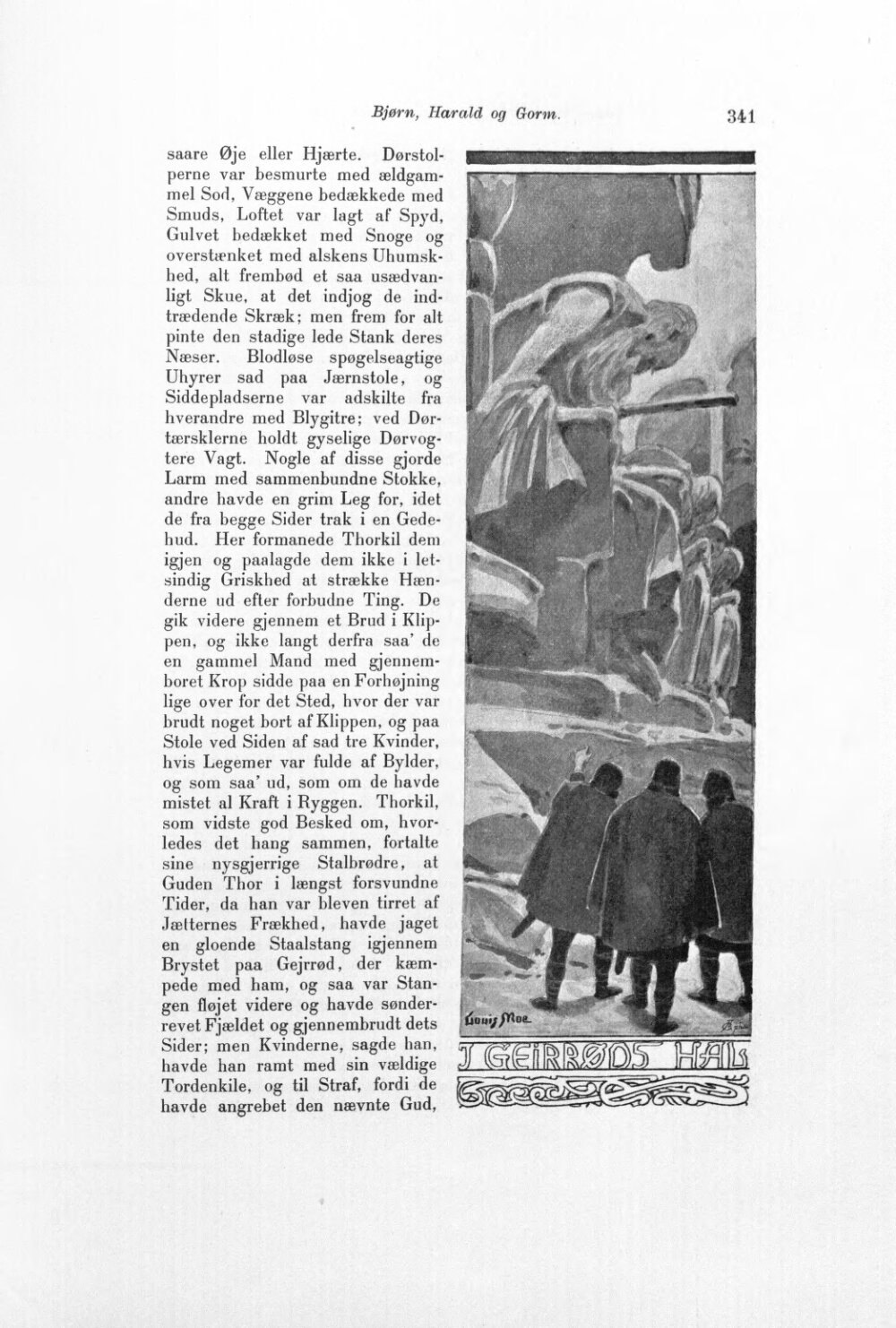 Bjørn, Harald og Gorm. 341

saare Øje eller Hjærte. Dørstolperne var besmurte med ældgammel Sod, Væggene bedækkede med Smuds, Loftet var lagt af Spyd, Gulvet bedækket med Snoge og overstænket med alskens Uhumskhed, alt frembød et saa usædvanligt Skue, at det indjog de indtrædende Skræk; men frem for alt pinte den stadige lede Stank deres Næser. Blodløse spøgelseagtige Uhyrer sad paa Jærnstole, og Siddepladserne var adskilte fra hverandre med Blygitre; ved Dørtærsklerne holdt gyselige Dørvogtere Vagt. Nogle af disse gjorde Larm med sammenbundne Stokke, andre havde en grim Leg for, idet de fra begge Sider trak i en Gedehud. Her formanede Thorkil dem igjen og paalagde dem ikke i letsindig Griskhed at strække Hænderne ud efter forbudne Ting. De gik videre gjennem et Brud i Klippen, og ikke langt derfra saa' de en gammel Mand med gjennemboret Krop sidde paa en Forhøjning lige over for det Sted, hvor der var brudt noget bort af Klippen, og paa Stole ved Siden af sad tre Kvinder, hvis Legemer var fulde af Bylder, og som saa' ud, som om de havde mistet al Kraft i Ryggen. Thorkil, som vidste god Besked om, hvorledes det hang sammen, fortalte sine nysgjerrige Stalbrødre, at Guden Thor i længst forsvundne Tider, da han var bleven tirret af Jætternes Frækhed, havde jaget en gloende Staalstang igjennem Brystet paa Gejrrød, der kæmpede med ham, og saa var Stangen fløjet videre og havde sønderrevet Fjældet og gjennembrudt dets Sider; men Kvinderne, sagde han, havde han ramt med sin vældige Tordenkile, og til Straf, fordi de havde angrebet den nævnte Gud,

Louis Moe

I GEIRRØDS HAL